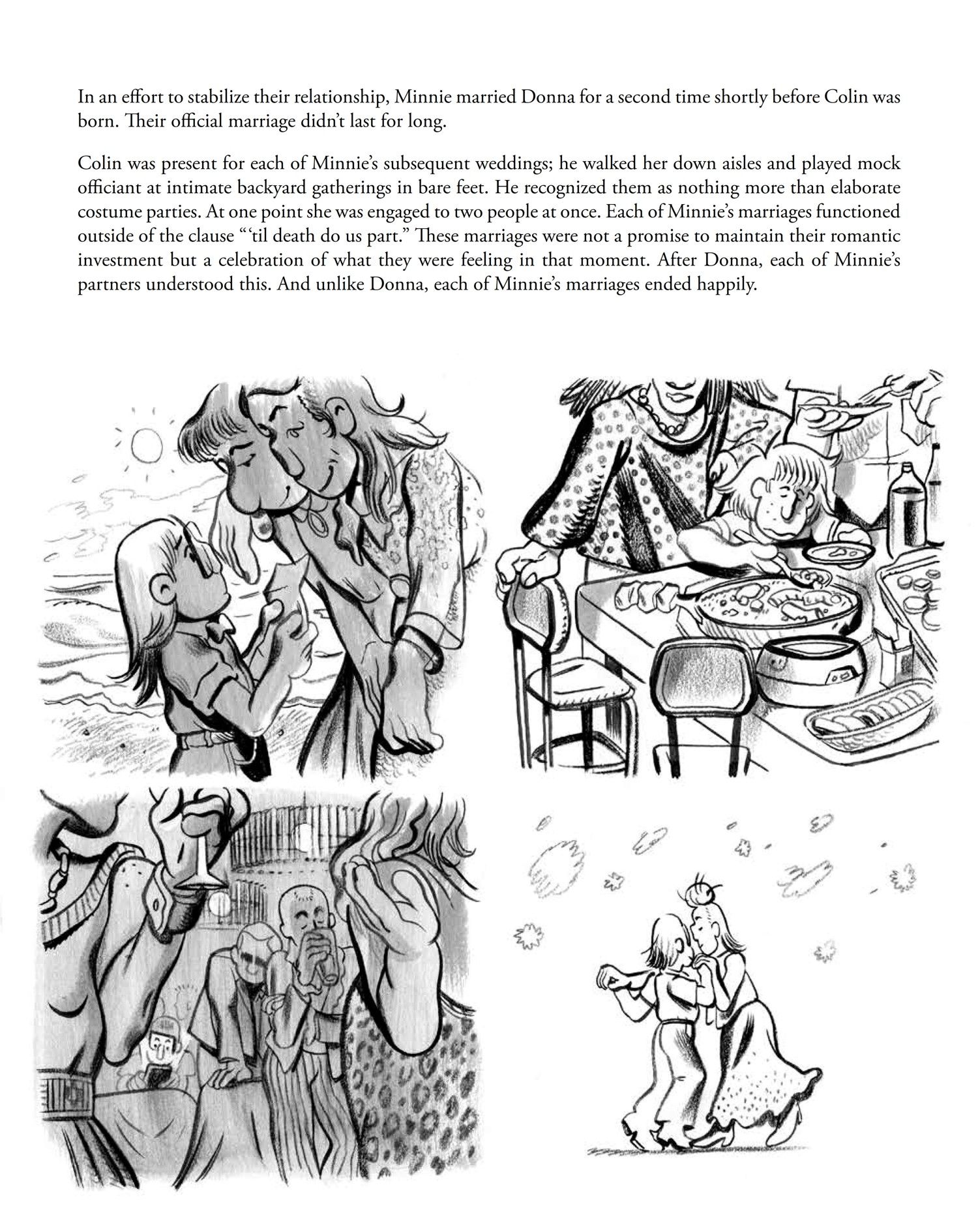 In an effort to stabilize their relationship, Minnie married Donna for a second time shortly before Colin was born. Their official marriage didn't last for long.

Colin was present for each of Minnie's subsequent weddings; he walked her down aisles and played mock officiant at intimate backyard gatherings in bare feet. He recognized them as nothing more than elaborate costume parties. At one point she was engaged to two people at once. Each of Minnie's marriages functioned outside of the clause "'til death do us part." These marriages were not a promise to maintain their romantic investment but a celebration of what they were feeling in that moment. After Donna, each of Minnie's partners understood this. And unlike Donna, each of Minnie's marriages ended happily.